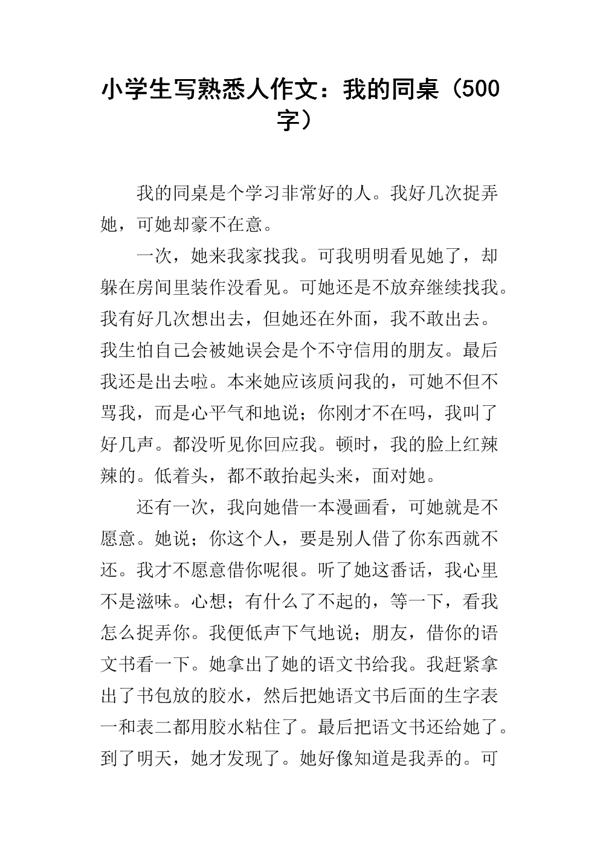 小学生写熟悉人作文：我的同桌（500字）

我的同桌是个学习非常好的人。我好几次捉弄她，可她却豪不在意。

一次，她来我家找我。可我明明看见她了，却躲在房间里装作没看见。可她还是不放弃继续找我。我有好几次想出去，但她还在外面，我不敢出去。我生怕自己会被她误会是个不守信用的朋友。最后我还是出去啦。本来她应该质问我的，可她不但不骂我，而是心平气和地说；你刚才不在吗，我叫了好几声。都没听见你回应我。顿时，我的脸上红辣辣的。低着头，都不敢抬起头来，面对她。

还有一次，我向她借一本漫画看，可她就是不愿意。她说；你这个人，要是别人借了你东西就不还。我才不愿意借你呢很。听了她这番话，我心里不是滋味。心想；有什么了不起的，等一下，看我怎么捉弄你。我便低声下气地说；朋友，借你的语文书看一下。她拿出了她的语文书给我。我赶紧拿出了书包放的胶水，然后把她语文书后面的生字表一和表二都用胶水粘住了。最后把语文书还给她了。到了明天，她才发现了。她好像知道是我弄的。可